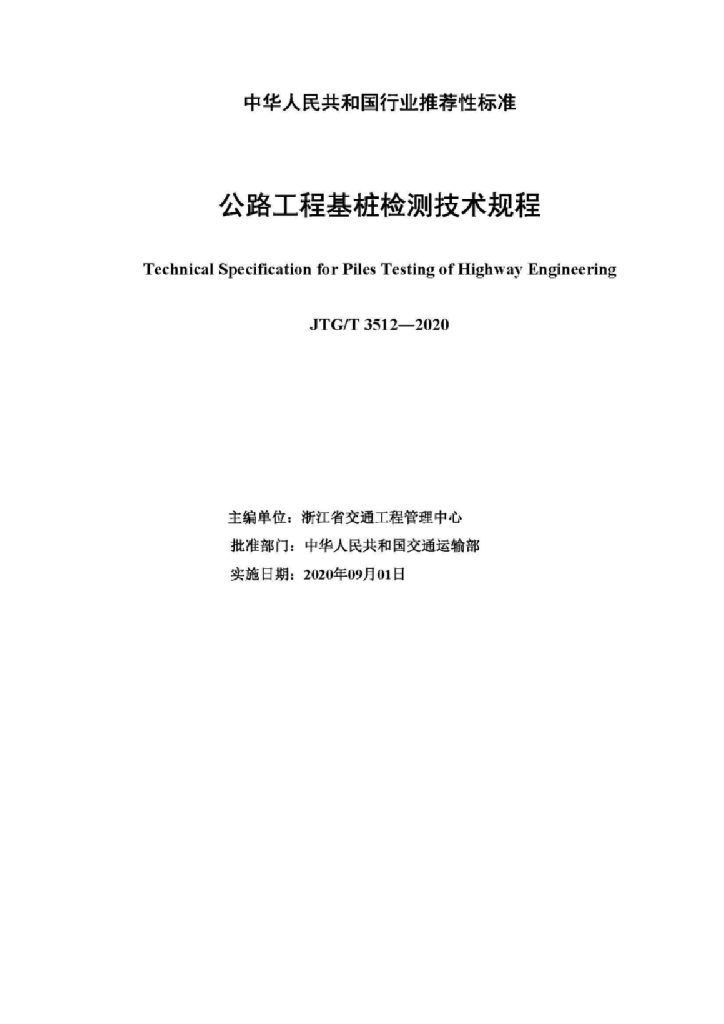 中华人民共和国行业推荐性标准

公路工程基桩检测技术规程

Technical Specification for Piles Testing of Highway Engineering

JTG/T 3512—2020

主编单位：浙江省交通工程管理中心
批准部门：中华人民共和国交通运输部
实施日期：2020年09月01日